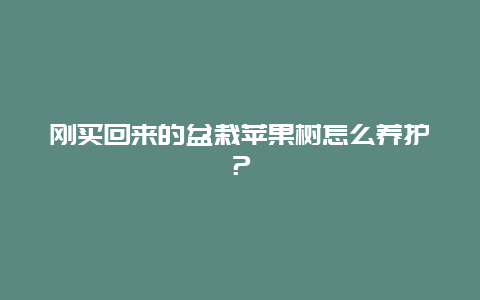 刚买回来的盆栽苹果树怎么养护？